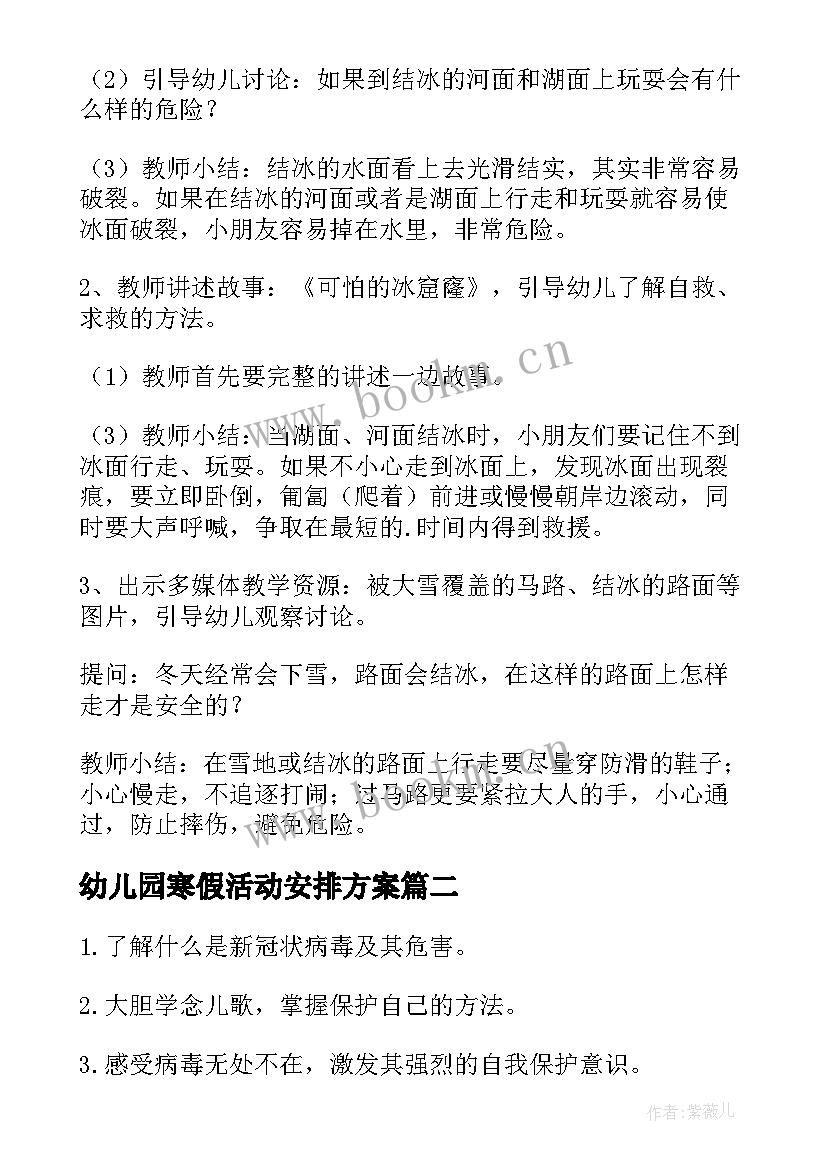 （2）引导幼儿讨论：如果到结冰的河面和湖面上玩耍会有什么样的危险？

（3）教师小结：结冰的水面看上去光滑结实，其实非常容易破裂。如果在结冰的河面或者是湖面上行走和玩耍就容易使冰面破裂，小朋友容易掉在水里，非常危险。

2、教师讲述故事：《可怕的冰窟窿》，引导幼儿了解自救、求救的方法。

（1）教师首先要完整的讲述一边故事。

（3）教师小结：当湖面、河面结冰时，小朋友们要记住不到冰面行走、玩耍。如果不小心走到冰面上，发现冰面出现裂痕，要立即卧倒，匍匐（爬着）前进或慢慢朝岸边滚动，同时要大声呼喊，争取在最短的.时间内得到救援。

3、出示多媒体教学资源：被大雪覆盖的马路、结冰的路面等图片，引导幼儿观察讨论。

提问：冬天经常会下雪，路面会结冰，在这样的路面上怎样走才是安全的？

教师小结：在雪地或结冰的路面上行走要尽量穿防滑的鞋子；小心慢走，不追逐打闹；过马路更要紧拉大人的手，小心通过，防止摔伤，避免危险。

幼儿园寒假活动安排方案篇二

1.了解什么是新冠状病毒及其危害。

2.大胆学念儿歌，掌握保护自己的方法。

3.感受病毒无处不在，激发其强烈的自我保护意识。

www.bookm.cn

作者：紫薇儿